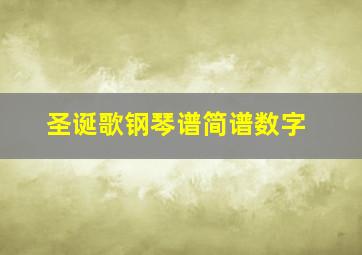 圣诞歌钢琴谱简谱数字